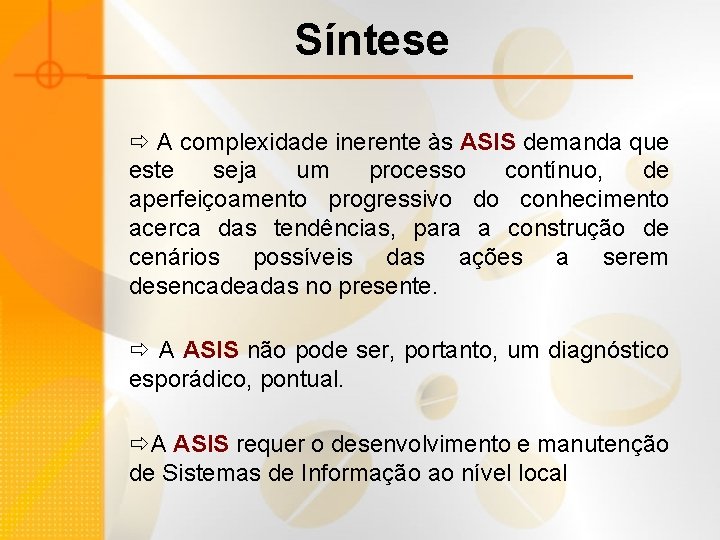 Síntese

⇨ A complexidade inerente às ASIS demanda que este seja um processo contínuo, de aperfeiçoamento progressivo do conhecimento acerca das tendências, para a construção de cenários possíveis das ações a serem desencadeadas no presente.

⇨ A ASIS não pode ser, portanto, um diagnóstico esporádico, pontual.

⇨A ASIS requer o desenvolvimento e manutenção de Sistemas de Informação ao nível local